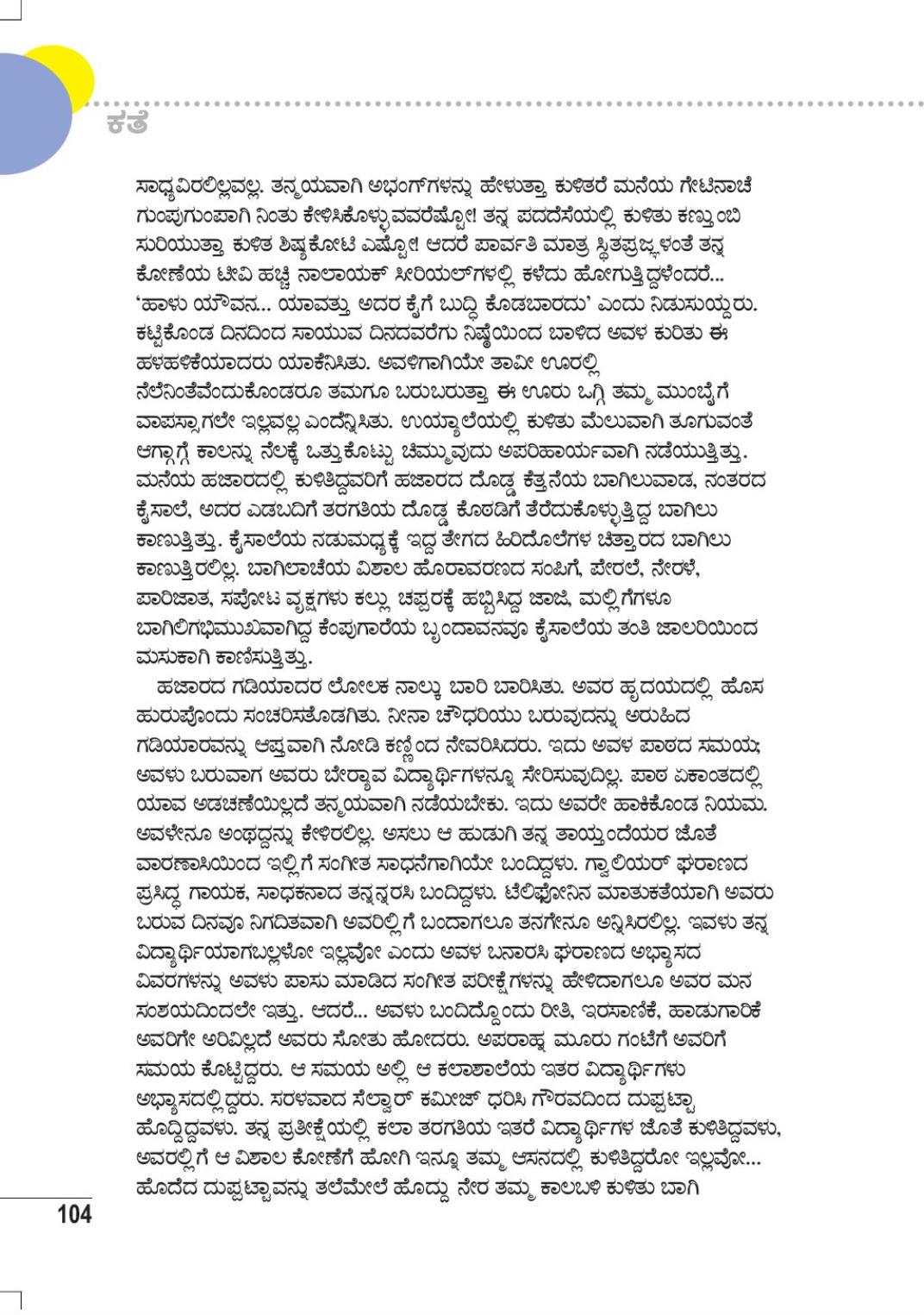 ಕತೆ

ಸಾಧ್ಯವಿರಲಿಲ್ಲವಲ್ಲ. ತನ್ಮಯವಾಗಿ ಅಭಂಗ್‌ಗಳನ್ನು ಹೇಳುತ್ತಾ ಕುಳಿತರೆ ಮನೆಯ ಗೇಟಿನಾಚೆ ಗುಂಪುಗುಂಪಾಗಿ ನಿಂತು ಕೇಳಿಸಿಕೊಳ್ಳುವವರೆಷ್ಟೋ! ತನ್ನ ಪದದೆಸೆಯಲ್ಲಿ ಕುಳಿತು ಕಣ್ತುಂಬಿ ಸುರಿಯುತ್ತಾ ಕುಳಿತ ಶಿಷ್ಯಕೋಟಿ ಎಷ್ಟೋ! ಆದರೆ ಪಾರ್ವತಿ ಮಾತ್ರ ಸ್ಥಿತಪ್ರಜ್ಞಳಂತೆ ತನ್ನ ಕೋಣೆಯ ಟೀವಿ ಹಚ್ಚಿ ನಾಲಾಯಕ್ ಸೀರಿಯಲ್‌ಗಳಲ್ಲಿ ಕಳೆದು ಹೋಗುತ್ತಿದ್ದಳೆಂದರೆ... 'ಹಾಳು ಯೌವನ... ಯಾವತ್ತು ಅದರ ಕೈಗೆ ಬುದ್ಧಿ ಕೊಡಬಾರದು' ಎಂದು ನಿಡುಸುಯ್ದರು. ಕಟ್ಟಿಕೊಂಡ ದಿನದಿಂದ ಸಾಯುವ ದಿನದವರೆಗು ನಿಷ್ಠೆಯಿಂದ ಬಾಳಿದ ಅವಳ ಕುರಿತು ಈ ಹಳಹಳಿಕೆಯಾದರು ಯಾಕೆನಿಸಿತು. ಅವಳಿಗಾಗಿಯೇ ತಾವೀ ಊರಲ್ಲಿ ನೆಲೆನಿಂತೆವೆಂದುಕೊಂಡರೂ ತಮಗೂ ಬರುಬರುತ್ತಾ ಈ ಊರು ಒಗ್ಗಿ ತಮ್ಮ ಮುಂಬೈಗೆ ವಾಪಸ್ಸಾಗಲೇ ಇಲ್ಲವಲ್ಲ ಎಂದೆನ್ನಿಸಿತು. ಉಯ್ಯಾಲೆಯಲ್ಲಿ ಕುಳಿತು ಮೆಲುವಾಗಿ ತೂಗುವಂತೆ ಆಗ್ಗಾಗ್ಗೆ ಕಾಲನ್ನು ನೆಲಕ್ಕೆ ಒತ್ತುಕೊಟ್ಟು ಚಿಮ್ಮುವುದು ಅಪರಿಹಾರ್ಯವಾಗಿ ನಡೆಯುತ್ತಿತ್ತು. ಮನೆಯ ಹಜಾರದಲ್ಲಿ ಕುಳಿತಿದ್ದವರಿಗೆ ಹಜಾರದ ದೊಡ್ಡ ಕೆತ್ತನೆಯ ಬಾಗಿಲುವಾಡ, ನಂತರದ ಕೈಸಾಲೆ, ಅದರ ಎಡಬದಿಗೆ ತರಗತಿಯ ದೊಡ್ಡ ಕೊಠಡಿಗೆ ತೆರೆದುಕೊಳ್ಳುತ್ತಿದ್ದ ಬಾಗಿಲು ಕಾಣುತ್ತಿತ್ತು. ಕೈಸಾಲೆಯ ನಡುಮಧ್ಯಕ್ಕೆ ಇದ್ದ ತೇಗದ ಹಿರಿದೊಲೆಗಳ ಚಿತ್ತಾರದ ಬಾಗಿಲು ಕಾಣುತ್ತಿರಲಿಲ್ಲ. ಬಾಗಿಲಾಚೆಯ ವಿಶಾಲ ಹೊರಾವರಣದ ಸಂಪಿಗೆ, ಪೇರಲೆ, ನೇರಳೆ, ಪಾರಿಜಾತ, ಸಪೋಟ ವೃಕ್ಷಗಳು ಕಲ್ಲು ಚಪ್ಪರಕ್ಕೆ ಹಬ್ಬಿಸಿದ್ದ ಜಾಜಿ, ಮಲ್ಲಿಗೆಗಳೂ ಬಾಗಿಲಿಗಭಿಮುಖವಾಗಿದ್ದ ಕೆಂಪುಗಾರೆಯ ಬೃಂದಾವನವೂ ಕೈಸಾಲೆಯ ತಂತಿ ಜಾಲರಿಯಿಂದ ಮಸುಕಾಗಿ ಕಾಣಿಸುತ್ತಿತ್ತು.

ಹಜಾರದ ಗಡಿಯಾರದ ಲೋಲಕ ನಾಲ್ಕು ಬಾರಿ ಬಾರಿಸಿತು. ಅವರ ಹೃದಯದಲ್ಲಿ ಹೊಸ ಹುರುಪೊಂದು ಸಂಚರಿಸತೊಡಗಿತು. ನೀನಾ ಚೌಧರಿಯು ಬರುವುದನ್ನು ಅರುಹಿದ ಗಡಿಯಾರವನ್ನು ಆಪ್ತವಾಗಿ ನೋಡಿ ಕಣ್ಣಿಂದ ನೇವರಿಸಿದರು. ಇದು ಅವಳ ಪಾಠದ ಸಮಯ; ಅವಳು ಬರುವಾಗ ಅವರು ಬೇರ್‍ಯಾವ ವಿದ್ಯಾರ್ಥಿಗಳನ್ನೂ ಸೇರಿಸುವುದಿಲ್ಲ. ಪಾಠ ಏಕಾಂತದಲ್ಲಿ ಯಾವ ಅಡಚಣೆಯಿಲ್ಲದೆ ತನ್ಮಯವಾಗಿ ನಡೆಯಬೇಕು. ಇದು ಅವರೇ ಹಾಕಿಕೊಂಡ ನಿಯಮ. ಅವಳೇನೂ ಅಂಥದ್ದನ್ನು ಕೇಳಿರಲಿಲ್ಲ. ಅಸಲು ಆ ಹುಡುಗಿ ತನ್ನ ತಾಯ್ತಂದೆಯರ ಜೊತೆ ವಾರಣಾಸಿಯಿಂದ ಇಲ್ಲಿಗೆ ಸಂಗೀತ ಸಾಧನೆಗಾಗಿಯೇ ಬಂದಿದ್ದಳು. ಗ್ವಾಲಿಯರ್ ಘರಾಣದ ಪ್ರಸಿದ್ಧ ಗಾಯಕ, ಸಾಧಕನಾದ ತನ್ನನ್ನರಸಿ ಬಂದಿದ್ದಳು. ಟೆಲಿಫೋನಿನ ಮಾತುಕತೆಯಾಗಿ ಅವರು ಬರುವ ದಿನವೂ ನಿಗದಿತವಾಗಿ ಅವರಿಲ್ಲಿಗೆ ಬಂದಾಗಲೂ ತನಗೇನೂ ಅನ್ನಿಸಿರಲಿಲ್ಲ. ಇವಳು ತನ್ನ ವಿದ್ಯಾರ್ಥಿಯಾಗಬಲ್ಲಳೋ ಇಲ್ಲವೋ ಎಂದು ಅವಳ ಬನಾರಸಿ ಘರಾಣದ ಅಭ್ಯಾಸದ ವಿವರಗಳನ್ನು ಅವಳು ಪಾಸು ಮಾಡಿದ ಸಂಗೀತ ಪರೀಕ್ಷೆಗಳನ್ನು ಹೇಳಿದಾಗಲೂ ಅವರ ಮನ ಸಂಶಯದಿಂದಲೇ ಇತ್ತು. ಆದರೆ... ಅವಳು ಬಂದಿದ್ದೊಂದು ರೀತಿ, ಇರಸಾಣಿಕೆ, ಹಾಡುಗಾರಿಕೆ ಅವರಿಗೇ ಅರಿವಿಲ್ಲದೆ ಅವರು ಸೋತು ಹೋದರು. ಅಪರಾಹ್ನ ಮೂರು ಗಂಟೆಗೆ ಅವರಿಗೆ ಸಮಯ ಕೊಟ್ಟಿದ್ದರು. ಆ ಸಮಯ ಅಲ್ಲಿ ಆ ಕಲಾಶಾಲೆಯ ಇತರ ವಿದ್ಯಾರ್ಥಿಗಳು ಅಭ್ಯಾಸದಲ್ಲಿದ್ದರು. ಸರಳವಾದ ಸೆಲ್ವಾರ್ ಕಮೀಜ್ ಧರಿಸಿ ಗೌರವದಿಂದ ದುಪ್ಪಟ್ಟಾ ಹೊದ್ದಿದ್ದವಳು. ತನ್ನ ಪ್ರತೀಕ್ಷೆಯಲ್ಲಿ ಕಲಾ ತರಗತಿಯ ಇತರೆ ವಿದ್ಯಾರ್ಥಿಗಳ ಜೊತೆ ಕುಳಿತಿದ್ದವಳು, ಅವರಲ್ಲಿಗೆ ಆ ವಿಶಾಲ ಕೋಣೆಗೆ ಹೋಗಿ ಇನ್ನೂ ತಮ್ಮ ಆಸನದಲ್ಲಿ ಕುಳಿತಿದ್ದರೋ ಇಲ್ಲವೋ... ಹೊದೆದ ದುಪ್ಪಟ್ಟಾವನ್ನು ತಲೆಮೇಲೆ ಹೊದ್ದು ನೇರ ತಮ್ಮ ಕಾಲಬಳಿ ಕುಳಿತು ಬಾಗಿ

104